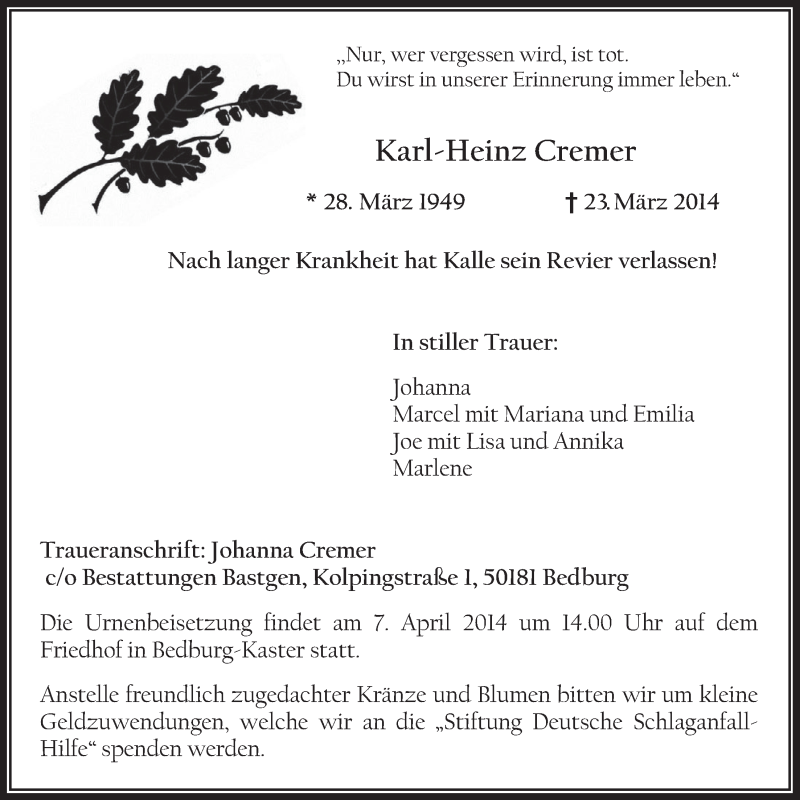 „Nur, wer vergessen wird, ist tot.
Du wirst in unserer Erinnerung immer leben.“

Karl-Heinz Cremer

* 28. März 1949 † 23. März 2014

Nach langer Krankheit hat Kalle sein Revier verlassen!

In stiller Trauer:

Johanna
Marcel mit Mariana und Emilia
Joe mit Lisa und Annika
Marlene

Traueranschrift: Johanna Cremer
c/o Bestattungen Bastgen, Kolpingstraße 1, 50181 Bedburg

Die Urnenbeisetzung findet am 7. April 2014 um 14.00 Uhr auf dem Friedhof in Bedburg-Kaster statt.

Anstelle freundlich zugedachter Kränze und Blumen bitten wir um kleine Geldzuwendungen, welche wir an die „Stiftung Deutsche Schlaganfall-Hilfe“ spenden werden.